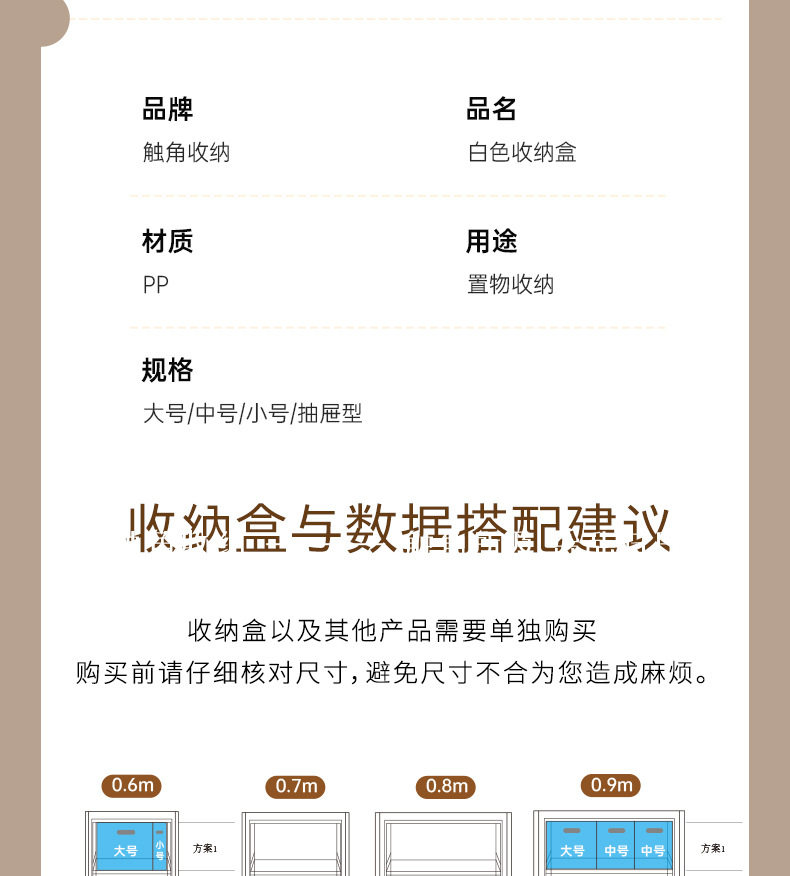 品牌
触角收纳

品名
白色收纳盒

材质
PP

用途
置物收纳

规格
大号/中号/小号/抽屉型

收纳盒与数据搭配建议

收纳盒以及其他产品需要单独购买
购买前请仔细核对尺寸，避免尺寸不合为您造成麻烦。

0.6m
大号
小号
方案1

0.7m

0.8m

0.9m
大号
中号
中号
方案1